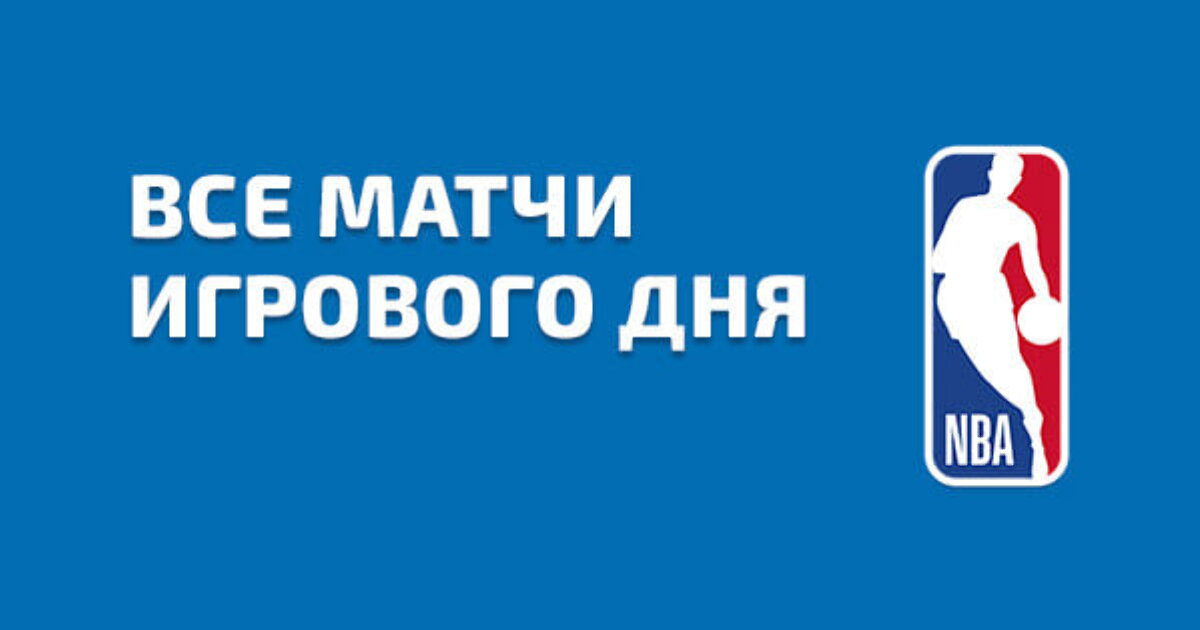 ВСЕ МАТЧИ ИГРОВОГО ДНЯ

NBA